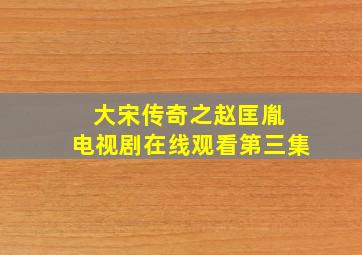 大宋传奇之赵匡胤
电视剧在线观看第三集